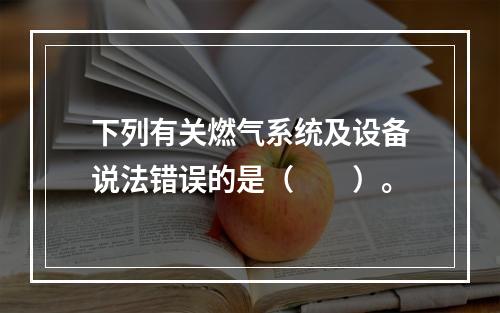 下列有关燃气系统及设备说法错误的是（　　）。